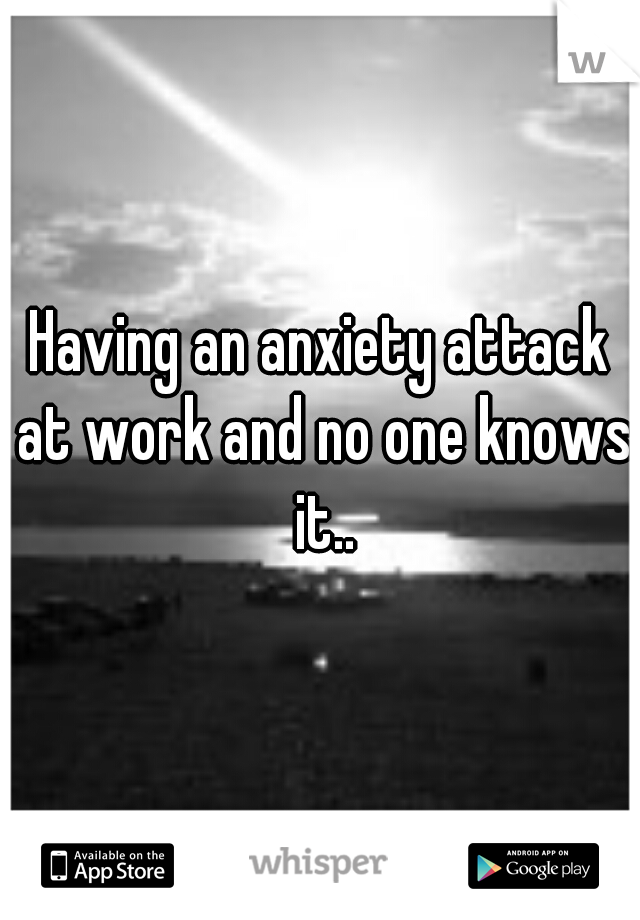 w

Having an anxiety attack at work and no one knows it..

Available on the App Store

whisper

ANDROID APP ON Google play